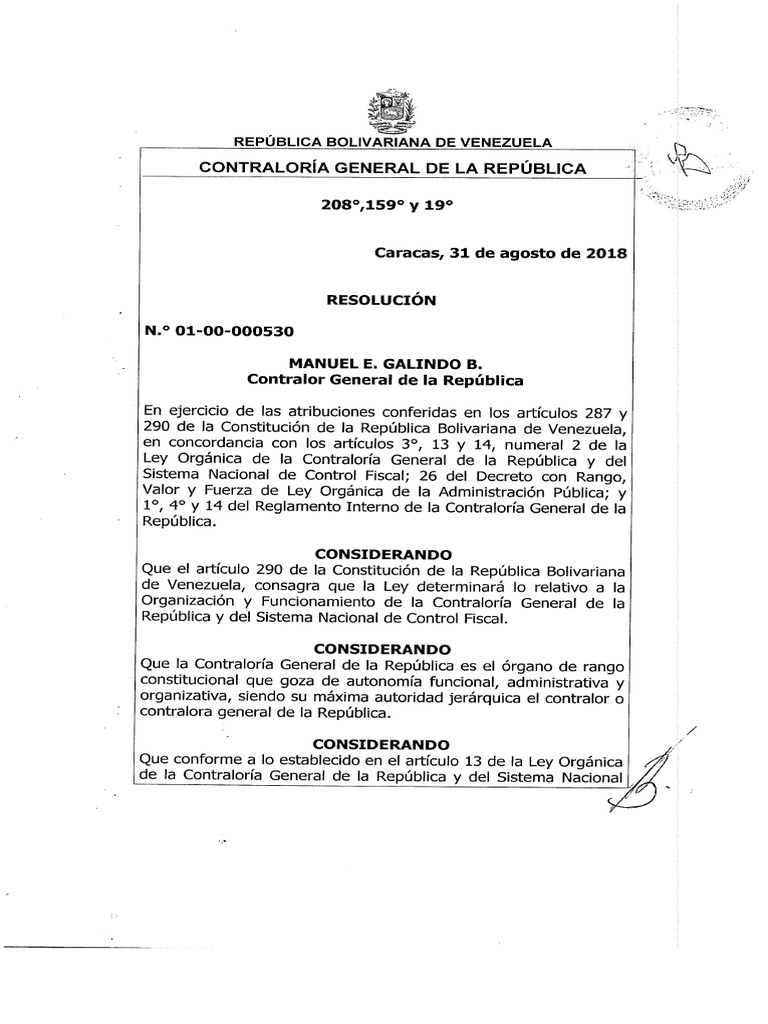 REPÚBLICA BOLIVARIANA DE VENEZUELA
CONTRALORÍA GENERAL DE LA REPÚBLICA

208°,159° y 19°

Caracas, 31 de agosto de 2018

RESOLUCIÓN

N.° 01-00-000530

MANUEL E. GALINDO B.
Contralor General de la República

En ejercicio de las atribuciones conferidas en los artículos 287 y 290 de la Constitución de la República Bolivariana de Venezuela, en concordancia con los artículos 3°, 13 y 14, numeral 2 de la Ley Orgánica de la Contraloría General de la República y del Sistema Nacional de Control Fiscal; 26 del Decreto con Rango, Valor y Fuerza de Ley Orgánica de la Administración Pública; y 1°, 4° y 14 del Reglamento Interno de la Contraloría General de la República.

CONSIDERANDO
Que el artículo 290 de la Constitución de la República Bolivariana de Venezuela, consagra que la Ley determinará lo relativo a la Organización y Funcionamiento de la Contraloría General de la República y del Sistema Nacional de Control Fiscal.

CONSIDERANDO
Que la Contraloría General de la República es el órgano de rango constitucional que goza de autonomía funcional, administrativa y organizativa, siendo su máxima autoridad jerárquica el contralor o contralora general de la República.

CONSIDERANDO
Que conforme a lo establecido en el artículo 13 de la Ley Orgánica de la Contraloría General de la República y del Sistema Nacional